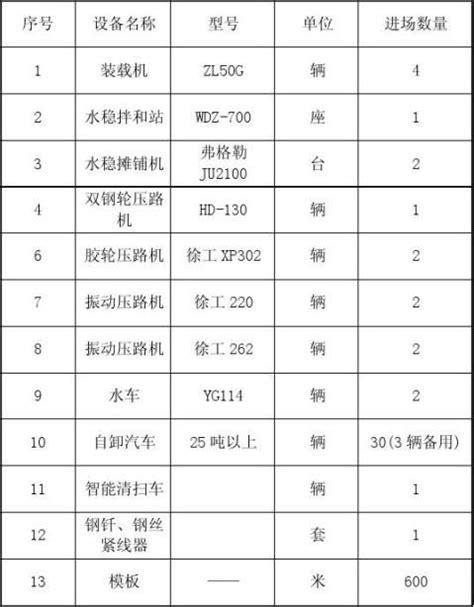 | 序号 | 设备名称 | 型号 | 单位 | 进场数量 |
|---|---|---|---|---|
| 1 | 装载机 | ZL50G | 辆 | 4 |
| 2 | 水稳拌和站 | WDZ-700 | 座 | 1 |
| 3 | 水稳摊铺机 | 弗格勒 JU2100 | 台 | 2 |
| 4 | 双钢轮压路机 | HD-130 | 辆 | 1 |
| 6 | 胶轮压路机 | 徐工 XP302 | 辆 | 2 |
| 7 | 振动压路机 | 徐工 220 | 辆 | 2 |
| 8 | 振动压路机 | 徐工 262 | 辆 | 2 |
| 9 | 水车 | YG114 | 辆 | 2 |
| 10 | 自卸汽车 | 25 吨以上 | 辆 | 30(3 辆备用) |
| 11 | 智能清扫车 | | 辆 | 1 |
| 12 | 钢钎、钢丝紧线器 | | 套 | 1 |
| 13 | 模板 | —— | 米 | 600 |